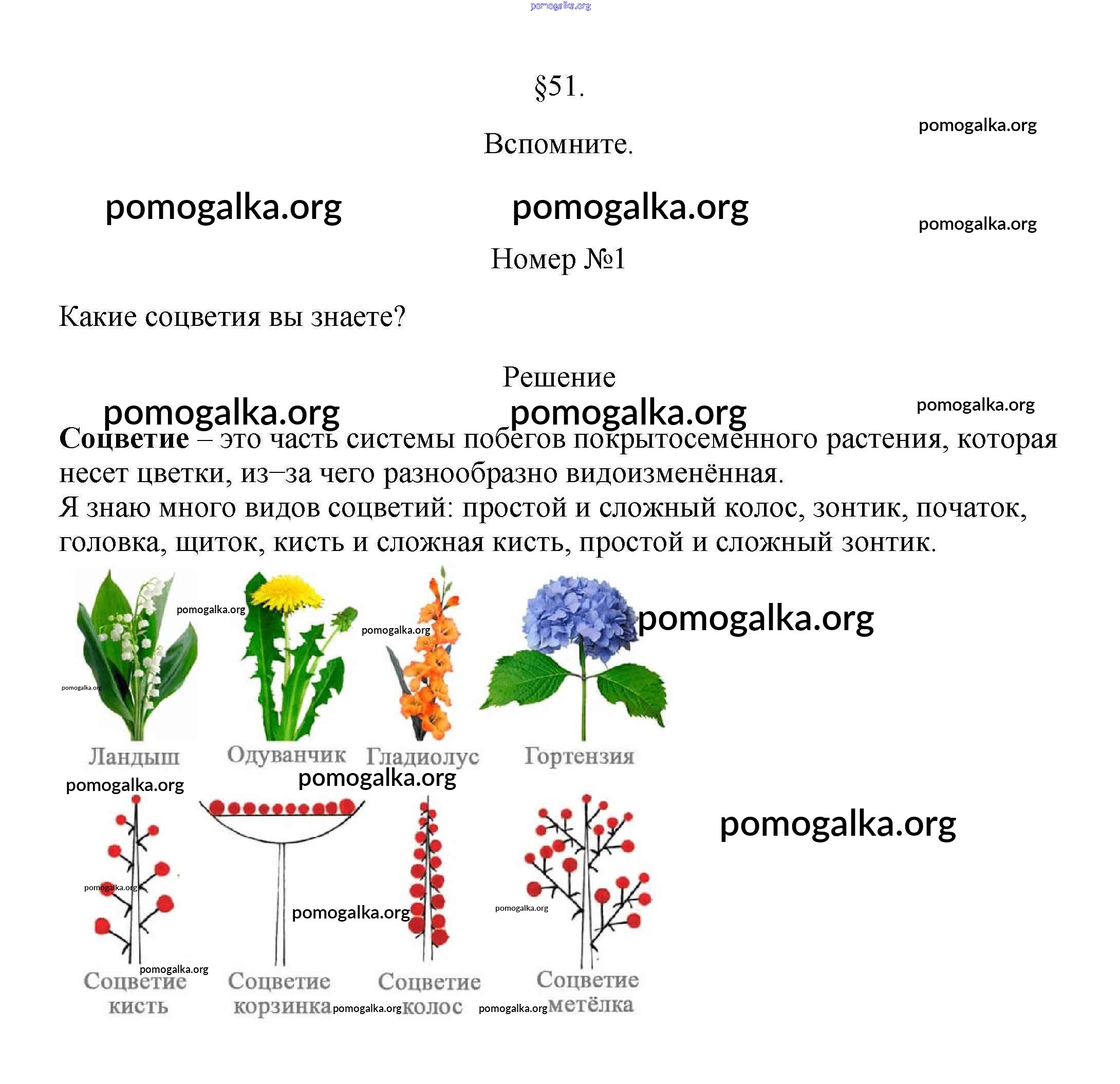 §51.

Вспомните.

Номер №1

Какие соцветия вы знаете?

Решение

Соцветие – это часть системы побегов покрытосеменного растения, которая несет цветки, из–за чего разнообразно видоизменённая.
Я знаю много видов соцветий: простой и сложный колос, зонтик, початок, головка, щиток, кисть и сложная кисть, простой и сложный зонтик.

Ландыш
Одуванчик
Гладиолус
Гортензия

Соцветие кисть
Соцветие корзинка
Соцветие колос
Соцветие метёлка

pomogalka.org